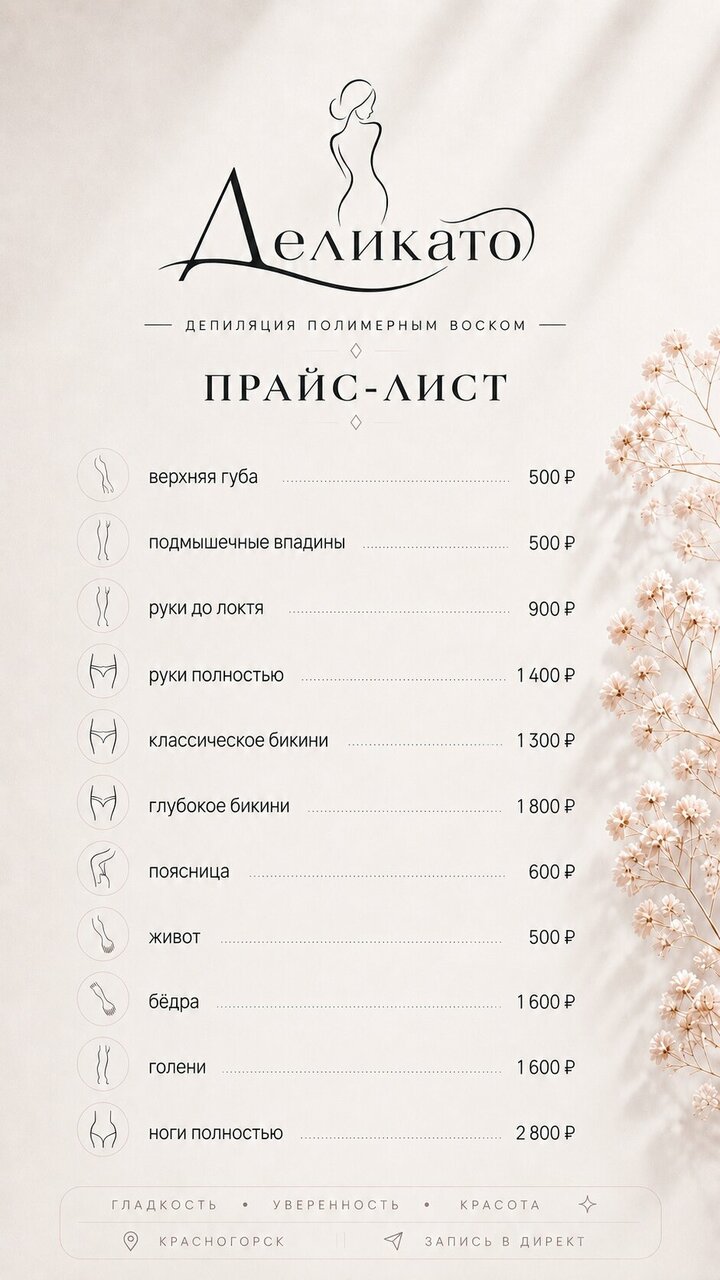 Деликато

ДЕПИЛЯЦИЯ ПОЛИМЕРНЫМ ВОСКОМ

ПРАЙС-ЛИСТ

верхняя губа 500 ₽

подмышечные впадины 500 ₽

руки до локтя 900 ₽

руки полностью 1 400 ₽

классическое бикини 1 300 ₽

глубокое бикини 1 800 ₽

поясница 600 ₽

живот 500 ₽

бёдра 1 600 ₽

голени 1 600 ₽

ноги полностью 2 800 ₽

ГЛАДКОСТЬ • УВЕРЕННОСТЬ • КРАСОТА

КРАСНОГОРСК

ЗАПИСЬ В ДИРЕКТ